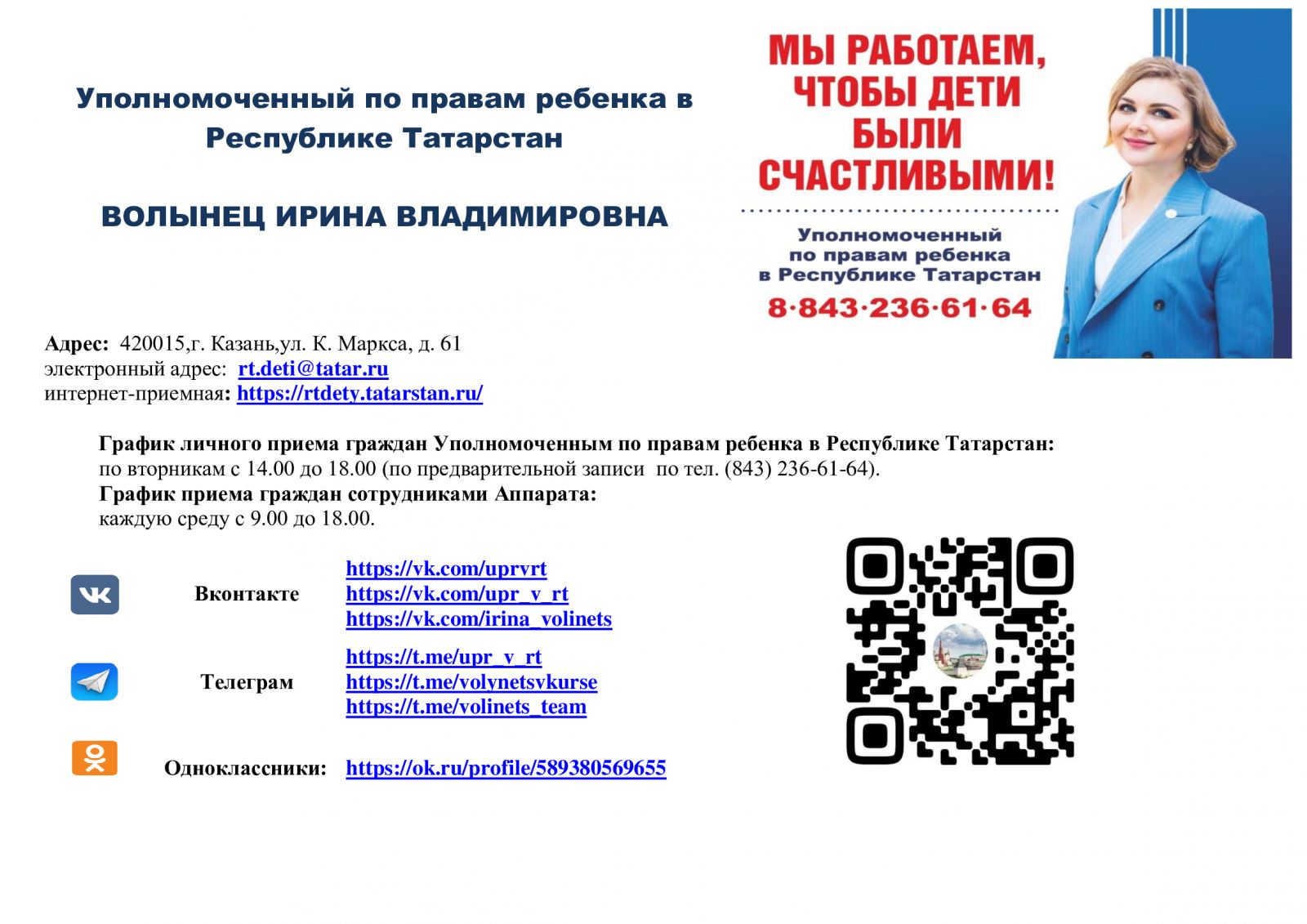 Уполномоченный по правам ребенка в Республике Татарстан

ВОЛЫНЕЦ ИРИНА ВЛАДИМИРОВНА

МЫ РАБОТАЕМ, ЧТОБЫ ДЕТИ БЫЛИ СЧАСТЛИВЫМИ!

Уполномоченный по правам ребенка в Республике Татарстан

8·843·236·61·64

Адрес: 420015,г. Казань,ул. К. Маркса, д. 61
электронный адрес: rt.deti@tatar.ru
интернет-приемная: https://rtdety.tatarstan.ru/

График личного приема граждан Уполномоченным по правам ребенка в Республике Татарстан:
по вторникам с 14.00 до 18.00 (по предварительной записи по тел. (843) 236-61-64).
График приема граждан сотрудниками Аппарата:
каждую среду с 9.00 до 18.00.

Вконтакте https://vk.com/uprvrt
https://vk.com/upr_v_rt
https://vk.com/irina_volinets

Телеграм https://t.me/upr_v_rt
https://t.me/volynetsvkurse
https://t.me/volinets_team

Одноклассники: https://ok.ru/profile/589380569655